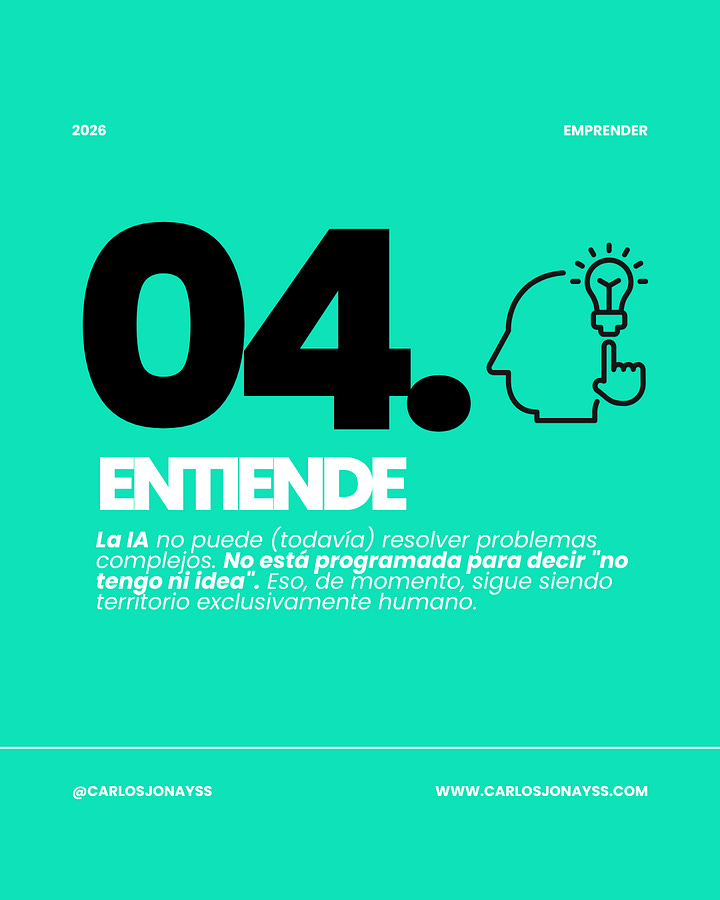 2026

EMPRENDER

04.

ENTIENDE

La IA no puede (todavía) resolver problemas complejos. No está programada para decir "no tengo ni idea". Eso, de momento, sigue siendo territorio exclusivamente humano.

@CARLOSJONAYSS

WWW.CARLOSJONAYSS.COM